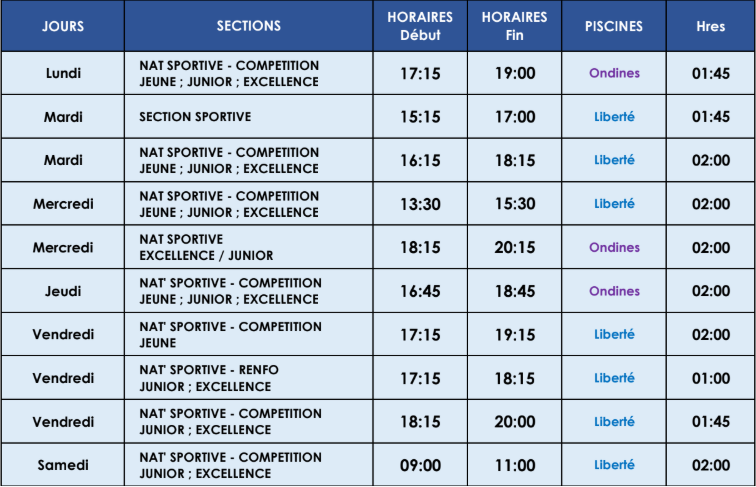 | JOURS | SECTIONS | HORAIRES Début | HORAIRES Fin | PISCINES | Hres |
|---|---|---|---|---|---|
| Lundi | NAT SPORTIVE - COMPETITION JEUNE ; JUNIOR ; EXCELLENCE | 17:15 | 19:00 | Ondines | 01:45 |
| Mardi | SECTION SPORTIVE | 15:15 | 17:00 | Liberté | 01:45 |
| Mardi | NAT SPORTIVE - COMPETITION JEUNE ; JUNIOR ; EXCELLENCE | 16:15 | 18:15 | Liberté | 02:00 |
| Mercredi | NAT SPORTIVE - COMPETITION JEUNE ; JUNIOR ; EXCELLENCE | 13:30 | 15:30 | Liberté | 02:00 |
| Mercredi | NAT SPORTIVE EXCELLENCE / JUNIOR | 18:15 | 20:15 | Ondines | 02:00 |
| Jeudi | NAT' SPORTIVE - COMPETITION JEUNE ; JUNIOR ; EXCELLENCE | 16:45 | 18:45 | Ondines | 02:00 |
| Vendredi | NAT' SPORTIVE - COMPETITION JEUNE | 17:15 | 19:15 | Liberté | 02:00 |
| Vendredi | NAT' SPORTIVE - RENFO JUNIOR ; EXCELLENCE | 17:15 | 18:15 | Liberté | 01:00 |
| Vendredi | NAT' SPORTIVE - COMPETITION JUNIOR ; EXCELLENCE | 18:15 | 20:00 | Liberté | 01:45 |
| Samedi | NAT' SPORTIVE - COMPETITION JUNIOR ; EXCELLENCE | 09:00 | 11:00 | Liberté | 02:00 |